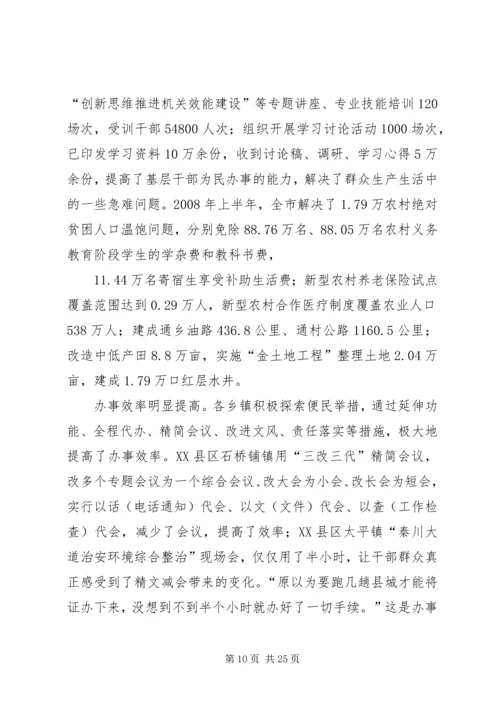 “创新思维推进机关效能建设”等专题讲座、专业技能培训120场次，受训干部54800人次；组织开展学习讨论活动1000场次，已印发学习资料10万余份，收到讨论稿、调研、学习心得5万余份，提高了基层干部为民办事的能力，解决了群众生产生活中的一些急难问题。2008年上半年，全市解决了1.79万农村绝对贫困人口温饱问题，分别免除88.76万名、88.05万名农村义务教育阶段学生的学杂费和教科书费，

11.44万名寄宿生享受补助生活费；新型农村养老保险试点覆盖范围达到0.29万人，新型农村合作医疗制度覆盖农业人口538万人；建成通乡油路436.8公里、通村公路1160.5公里；改造中低产田8.8万亩，实施“金土地工程”整理土地2.04万亩，建成1.79万口红层水井。

办事效率明显提高。各乡镇积极探索便民举措，通过延伸功能、全程代办、精简会议、改进文风、责任落实等措施，极大地提高了办事效率。XX县区石桥铺镇用“三改三代”精简会议，改多个专题会议为一个综合会议、改大会为小会、改长会为短会，实行以话（电话通知）代会、以文（文件）代会、以查（工作检查）代会，减少了会议，提高了效率；XX县区太平镇“秦川大道治安环境综合整治”现场会，仅仅用了半小时，让干部群众真正感受到了精文减会带来的变化。“原以为要跑几趟县城才能将证办下来，没想到不到半个小时就办好了一切手续。”这是办事

第10页 共25页